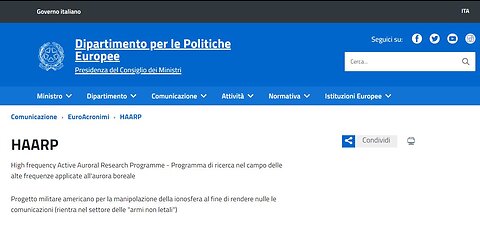 Governo italiano

ITA

Dipartimento per le Politiche Europee

Presidenza del Consiglio dei Ministri

Seguici su:

Cerca...

Ministro Dipartimento Comunicazione Attività Normativa Istituzioni Europee

Comunicazione › EuroAcronimi › HAARP

HAARP

Condividi

High frequency Active Auroral Research Programme – Programma di ricerca nel campo delle alte frequenze applicate all'aurora boreale

Progetto militare americano per la manipolazione della ionosfera al fine di rendere nulle le comunicazioni (rientra nel settore delle "armi non letali")